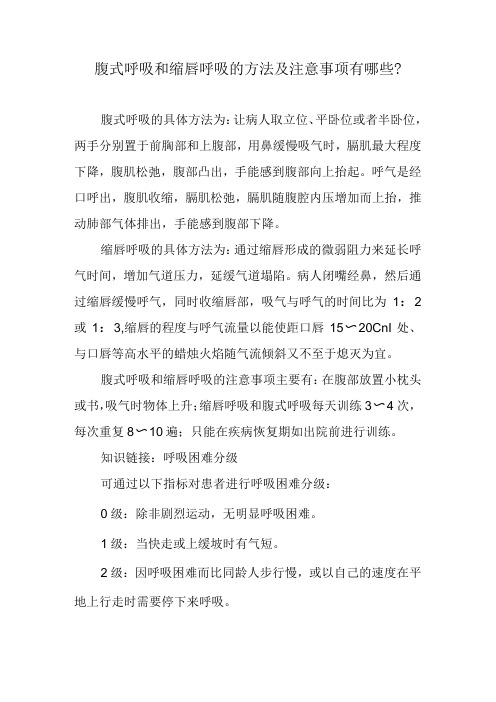 腹式呼吸和缩唇呼吸的方法及注意事项有哪些?

腹式呼吸的具体方法为:让病人取立位、平卧位或者半卧位,两手分别置于前胸部和上腹部,用鼻缓慢吸气时,膈肌最大程度下降,腹肌松弛,腹部凸出,手能感到腹部向上抬起。呼气是经口呼出,腹肌收缩,膈肌松弛,膈肌随腹腔内压增加而上抬,推动肺部气体排出,手能感到腹部下降。

缩唇呼吸的具体方法为:通过缩唇形成的微弱阻力来延长呼气时间,增加气道压力,延缓气道塌陷。病人闭嘴经鼻,然后通过缩唇缓慢呼气,同时收缩唇部,吸气与呼气的时间比为 1:2 或 1:3,缩唇的程度与呼气流量以能使距口唇 15〜20Cnl 处、与口唇等高水平的蜡烛火焰随气流倾斜又不至于熄灭为宜。

腹式呼吸和缩唇呼吸的注意事项主要有:在腹部放置小枕头或书,吸气时物体上升;缩唇呼吸和腹式呼吸每天训练 3〜4 次,每次重复 8〜10 遍;只能在疾病恢复期如出院前进行训练。

知识链接:呼吸困难分级

可通过以下指标对患者进行呼吸困难分级:

0 级:除非剧烈运动,无明显呼吸困难。

1 级:当快走或上缓坡时有气短。

2 级:因呼吸困难而比同龄人步行慢,或以自己的速度在平地上行走时需要停下来呼吸。